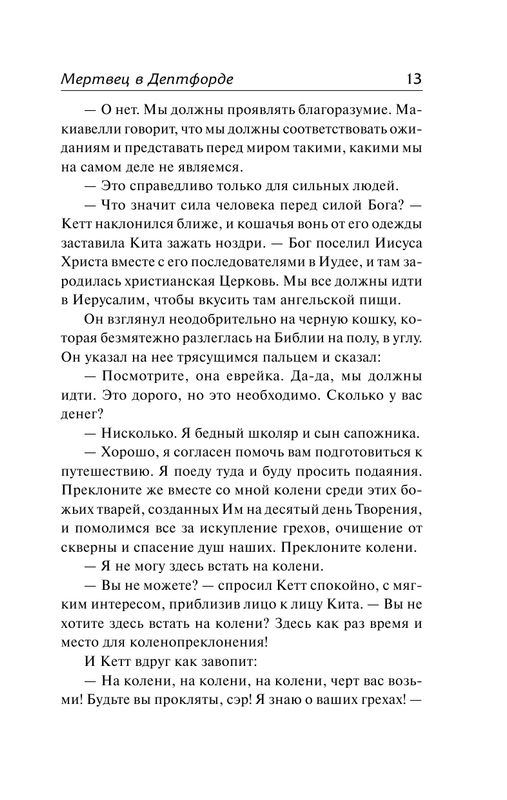 Мертвец в Дептфорде 13

— О нет. Мы должны проявлять благоразумие. Макиавелли говорит, что мы должны соответствовать ожиданиям и представать перед миром такими, какими мы на самом деле не являемся.

— Это справедливо только для сильных людей.

— Что значит сила человека перед силой Бога? — Кетт наклонился ближе, и кошачья вонь от его одежды заставила Кита зажать ноздри. — Бог поселил Иисуса Христа вместе с его последователями в Иудее, и там зародилась христианская Церковь. Мы все должны идти в Иерусалим, чтобы вкусить там ангельской пищи.

Он взглянул неодобрительно на черную кошку, которая безмятежно разлеглась на Библии на полу, в углу. Он указал на нее трясущимся пальцем и сказал:

— Посмотрите, она еврейка. Да-да, мы должны идти. Это дорого, но это необходимо. Сколько у вас денег?

— Нисколько. Я бедный школяр и сын сапожника.

— Хорошо, я согласен помочь вам подготовиться к путешествию. Я поеду туда и буду просить подаяния. Преклоните же вместе со мной колени среди этих божьих тварей, созданных Им на десятый день Творения, и помолимся все за искупление грехов, очищение от скверны и спасение душ наших. Преклоните колени.

— Я не могу здесь встать на колени.

— Вы не можете? — спросил Кетт спокойно, с мягким интересом, приблизив лицо к лицу Кита. — Вы не хотите здесь встать на колени? Здесь как раз время и место для коленопреклонения!

И Кетт вдруг как завопит:

— На колени, на колени, на колени, черт вас возьми! Будьте вы прокляты, сэр! Я знаю о ваших грехах! —